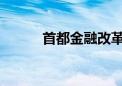 首都金融改革